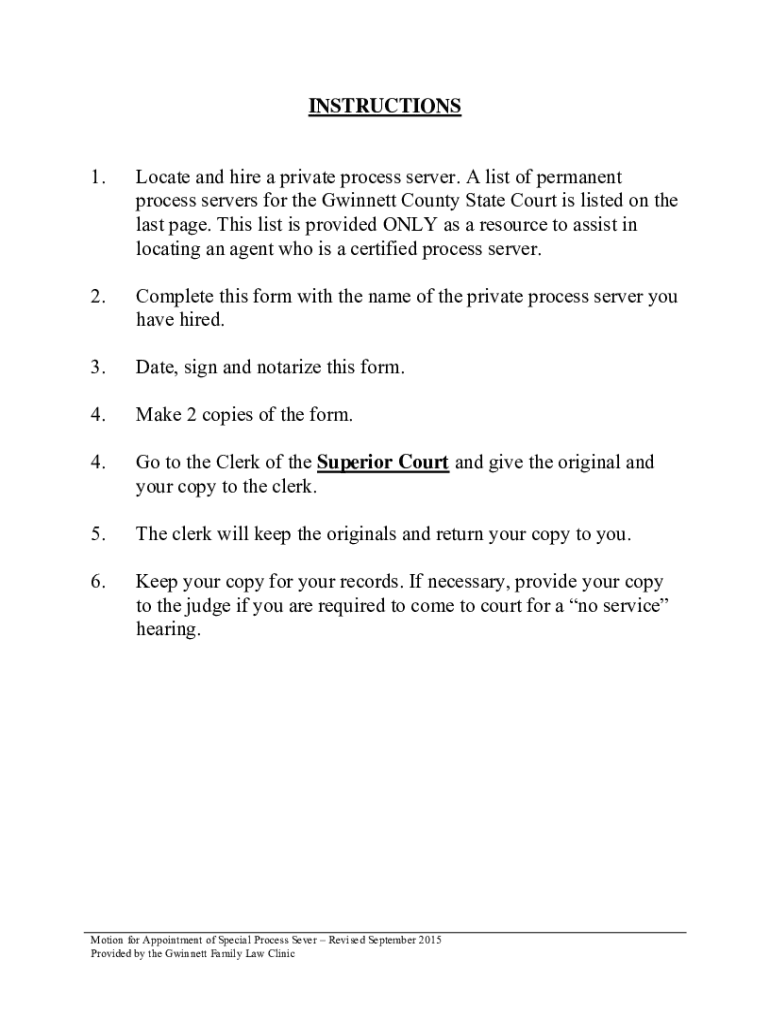 INSTRUCTIONS

1. Locate and hire a private process server. A list of permanent process servers for the Gwinnett County State Court is listed on the last page. This list is provided ONLY as a resource to assist in locating an agent who is a certified process server.

2. Complete this form with the name of the private process server you have hired.

3. Date, sign and notarize this form.

4. Make 2 copies of the form.

4. Go to the Clerk of the Superior Court and give the original and your copy to the clerk.

5. The clerk will keep the originals and return your copy to you.

6. Keep your copy for your records. If necessary, provide your copy to the judge if you are required to come to court for a “no service” hearing.

Motion for Appointment of Special Process Sever – Revised September 2015
Provided by the Gwinnett Family Law Clinic